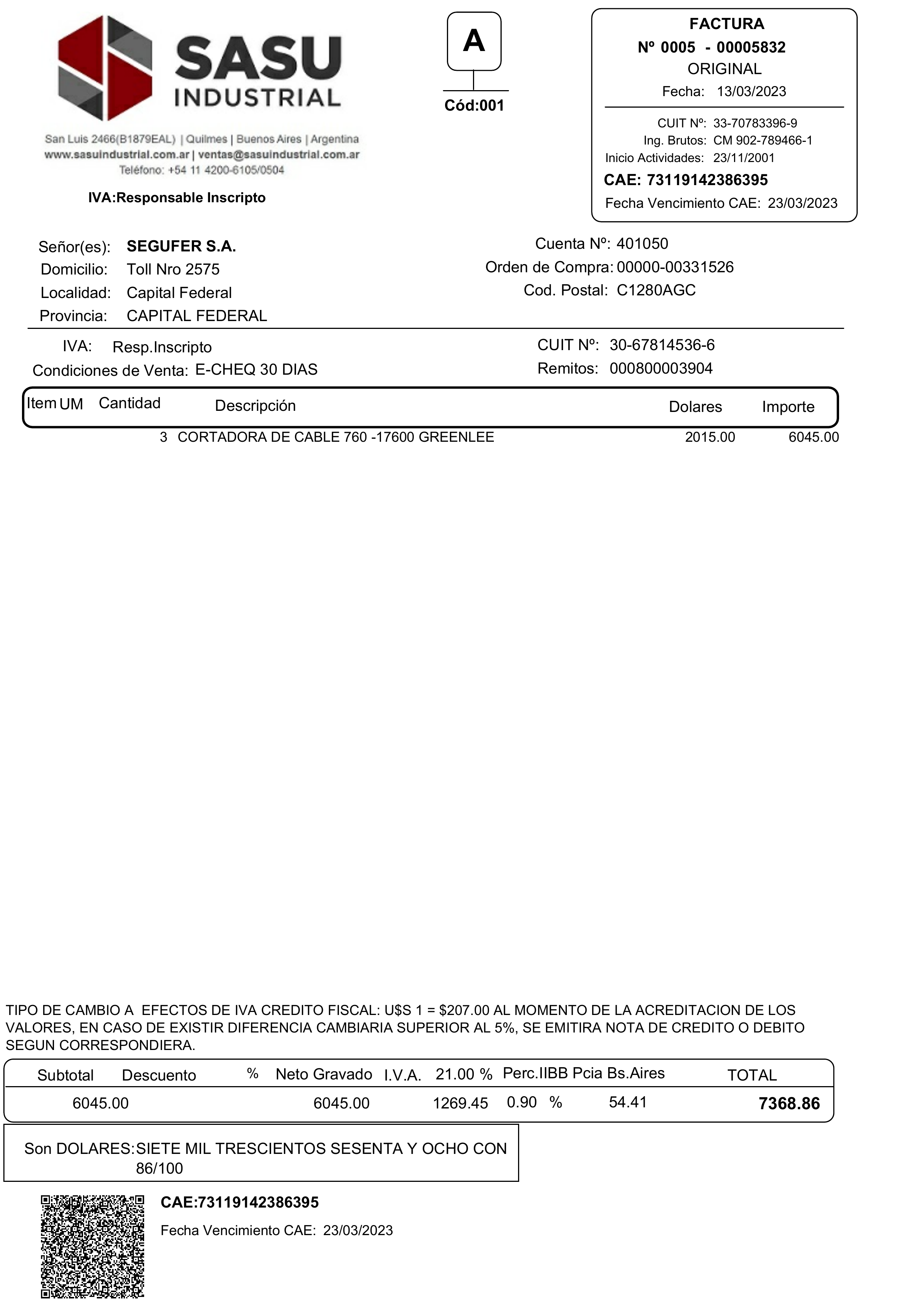 SASU INDUSTRIAL

San Luis 2466(B1879EAL) | Quilmes | Buenos Aires | Argentina
www.sasuindustrial.com.ar | ventas@sasuindustrial.com.ar
Teléfono: +54 11 4200-6105/0504

IVA:Responsable Inscripto

A

Cód:001

FACTURA
Nº 0005 - 00005832
ORIGINAL
Fecha: 13/03/2023

CUIT Nº: 33-70783396-9
Ing. Brutos: CM 902-789466-1
Inicio Actividades: 23/11/2001
CAE: 73119142386395
Fecha Vencimiento CAE: 23/03/2023

Señor(es): SEGUFER S.A.
Domicilio: Toll Nro 2575
Localidad: Capital Federal
Provincia: CAPITAL FEDERAL

Cuenta Nº: 401050
Orden de Compra: 00000-00331526
Cod. Postal: C1280AGC

IVA: Resp.Inscripto
Condiciones de Venta: E-CHEQ 30 DIAS

CUIT Nº: 30-67814536-6
Remitos: 000800003904

| Item | UM | Cantidad | Descripción | Dolares | Importe |
|---|---|---|---|---|---|
| | | 3 | CORTADORA DE CABLE 760 -17600 GREENLEE | 2015.00 | 6045.00 |

TIPO DE CAMBIO A EFECTOS DE IVA CREDITO FISCAL: U$S 1 = $207.00 AL MOMENTO DE LA ACREDITACION DE LOS VALORES, EN CASO DE EXISTIR DIFERENCIA CAMBIARIA SUPERIOR AL 5%, SE EMITIRA NOTA DE CREDITO O DEBITO SEGUN CORRESPONDIERA.

| Subtotal | Descuento | % | Neto Gravado | I.V.A. 21.00 % | Perc.IIBB Pcia Bs.Aires | | TOTAL |
|---|---|---|---|---|---|---|---|
| 6045.00 | | | 6045.00 | 1269.45 | 0.90 % | 54.41 | 7368.86 |

Son DOLARES: SIETE MIL TRESCIENTOS SESENTA Y OCHO CON 86/100

CAE:73119142386395
Fecha Vencimiento CAE: 23/03/2023